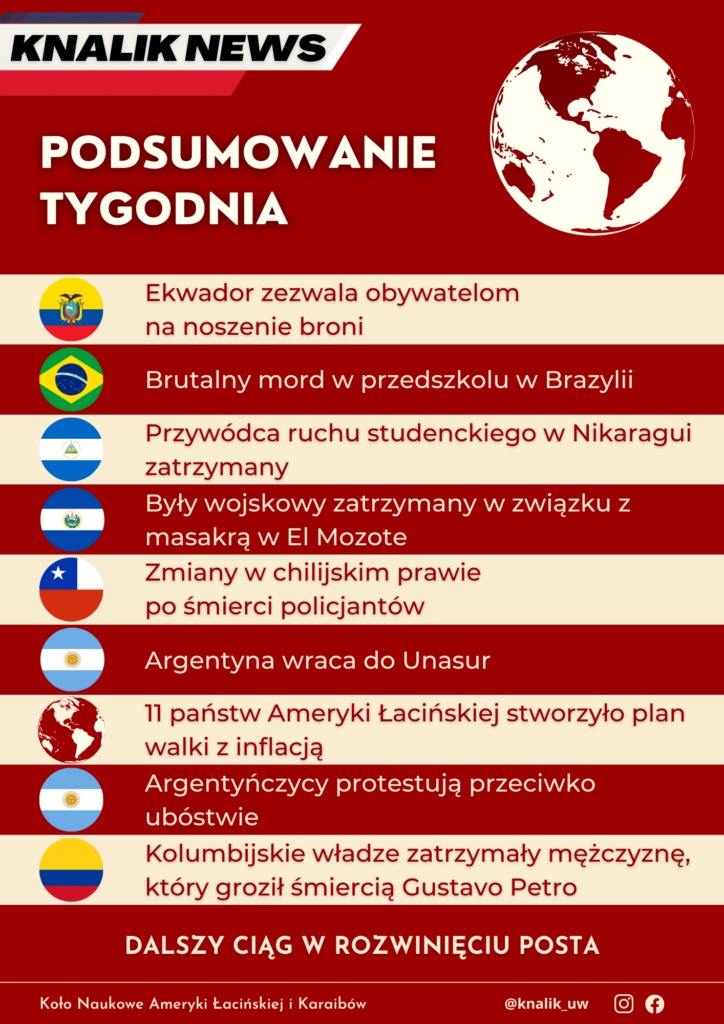 KNALIK NEWS

PODSUMOWANIE TYGODNIA

Ekwador zezwala obywatelom na noszenie broni

Brutalny mord w przedszkolu w Brazylii

Przywódca ruchu studenckiego w Nikaragui zatrzymany

Były wojskowy zatrzymany w związku z masakrą w El Mozote

Zmiany w chilijskim prawie po śmierci policjantów

Argentyna wraca do Unasur

11 państw Ameryki Łacińskiej stworzyło plan walki z inflacją

Argentyńczycy protestują przeciwko ubóstwie

Kolumbijskie władze zatrzymały mężczyznę, który groził śmiercią Gustavo Petro

DALSZY CIĄG W ROZWINIĘCIU POSTA

Koło Naukowe Ameryki Łacińskiej i Karaibów

@knalik_uw